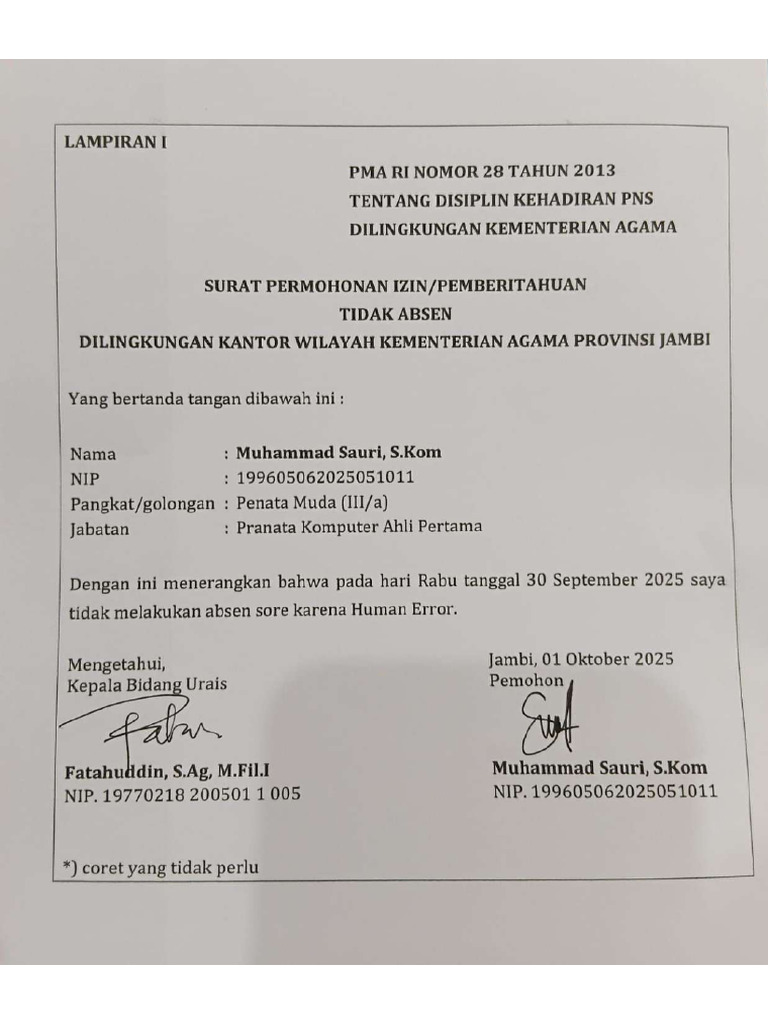 LAMPIRAN I

PMA RI NOMOR 28 TAHUN 2013
TENTANG DISIPLIN KEHADIRAN PNS
DILINGKUNGAN KEMENTERIAN AGAMA

SURAT PERMOHONAN IZIN/PEMBERITAHUAN
TIDAK ABSEN
DILINGKUNGAN KANTOR WILAYAH KEMENTERIAN AGAMA PROVINSI JAMBI

Yang bertanda tangan dibawah ini :

Nama : Muhammad Sauri, S.Kom
NIP : 199605062025051011
Pangkat/golongan : Penata Muda (III/a)
Jabatan : Pranata Komputer Ahli Pertama

Dengan ini menerangkan bahwa pada hari Rabu tanggal 30 September 2025 saya tidak melakukan absen sore karena Human Error.

Mengetahui,
Kepala Bidang Urais

Fatahuddin, S.Ag, M.Fil.I
NIP. 19770218 200501 1 005

Jambi, 01 Oktober 2025
Pemohon

Muhammad Sauri, S.Kom
NIP. 199605062025051011

*) coret yang tidak perlu